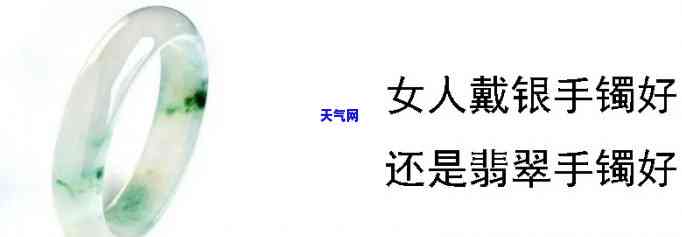 天气网

女人戴银手镯好

还是翡翠手镯好